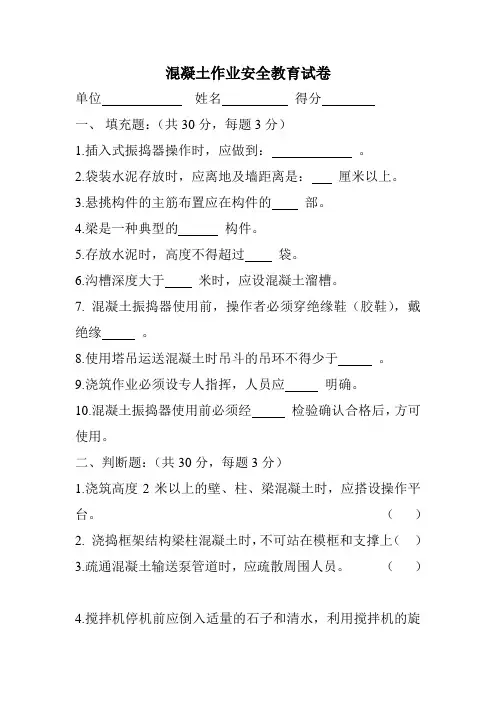 混凝土作业安全教育试卷

单位____________ 姓名__________ 得分________

一、 填充题：（共 30 分，每题 3 分）

1.插入式振捣器操作时，应做到：____________ 。

2.袋装水泥存放时，应离地及墙距离是：___ 厘米以上。

3.悬挑构件的主筋布置应在构件的____ 部。

4.梁是一种典型的______ 构件。

5.存放水泥时，高度不得超过____ 袋。

6.沟槽深度大于____ 米时，应设混凝土溜槽。

7. 混凝土振捣器使用前，操作者必须穿绝缘鞋（胶鞋），戴绝缘_____ 。

8.使用塔吊运送混凝土时吊斗的吊环不得少于_____ 。

9.浇筑作业必须设专人指挥，人员应_____ 明确。

10.混凝土振捣器使用前必须经_____ 检验确认合格后，方可使用。

二、判断题：（共 30 分，每题 3 分）

1.浇筑高度 2 米以上的壁、柱、梁混凝土时，应搭设操作平台。 （ ）

2. 浇捣框架结构梁柱混凝土时，不可站在模框和支撑上（ ）

3.疏通混凝土输送泵管道时，应疏散周围人员。 （ ）

4.搅拌机停机前应倒入适量的石子和清水，利用搅拌机的旋